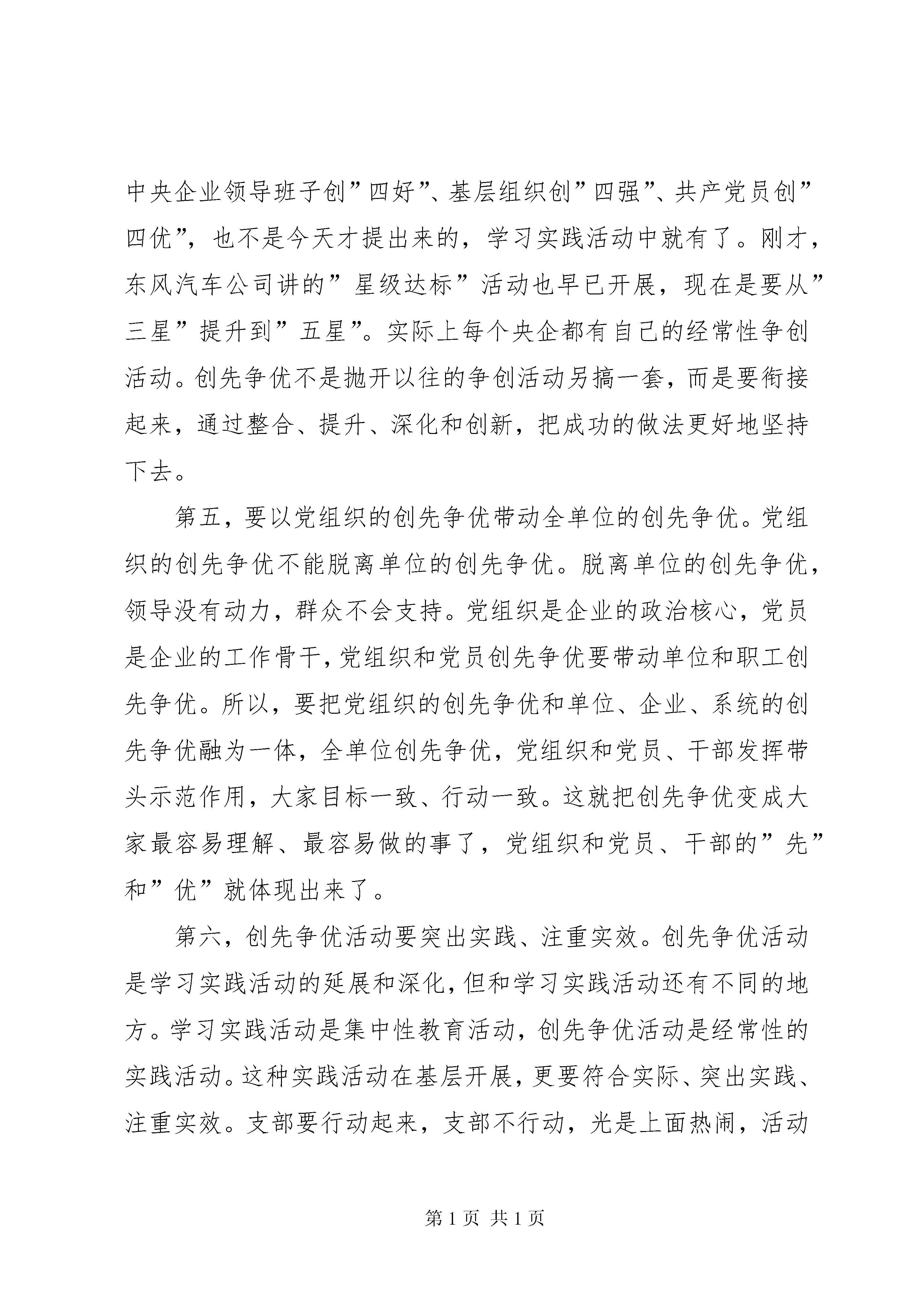 中央企业领导班子创”四好”、基层组织创”四强”、共产党员创”四优”，也不是今天才提出来的，学习实践活动中就有了。刚才，东风汽车公司讲的”星级达标”活动也早已开展，现在是要从”三星”提升到”五星”。实际上每个央企都有自己的经常性争创活动。创先争优不是抛开以往的争创活动另搞一套，而是要衔接起来，通过整合、提升、深化和创新，把成功的做法更好地坚持下去。

第五，要以党组织的创先争优带动全单位的创先争优。党组织的创先争优不能脱离单位的创先争优。脱离单位的创先争优，领导没有动力，群众不会支持。党组织是企业的政治核心，党员是企业的工作骨干，党组织和党员创先争优要带动单位和职工创先争优。所以，要把党组织的创先争优和单位、企业、系统的创先争优融为一体，全单位创先争优，党组织和党员、干部发挥带头示范作用，大家目标一致、行动一致。这就把创先争优变成大家最容易理解、最容易做的事了，党组织和党员、干部的”先”和”优”就体现出来了。

第六，创先争优活动要突出实践、注重实效。创先争优活动是学习实践活动的延展和深化，但和学习实践活动还有不同的地方。学习实践活动是集中性教育活动，创先争优活动是经常性的实践活动。这种实践活动在基层开展，更要符合实际、突出实践、注重实效。支部要行动起来，支部不行动，光是上面热闹，活动

第 1 页 共 1 页